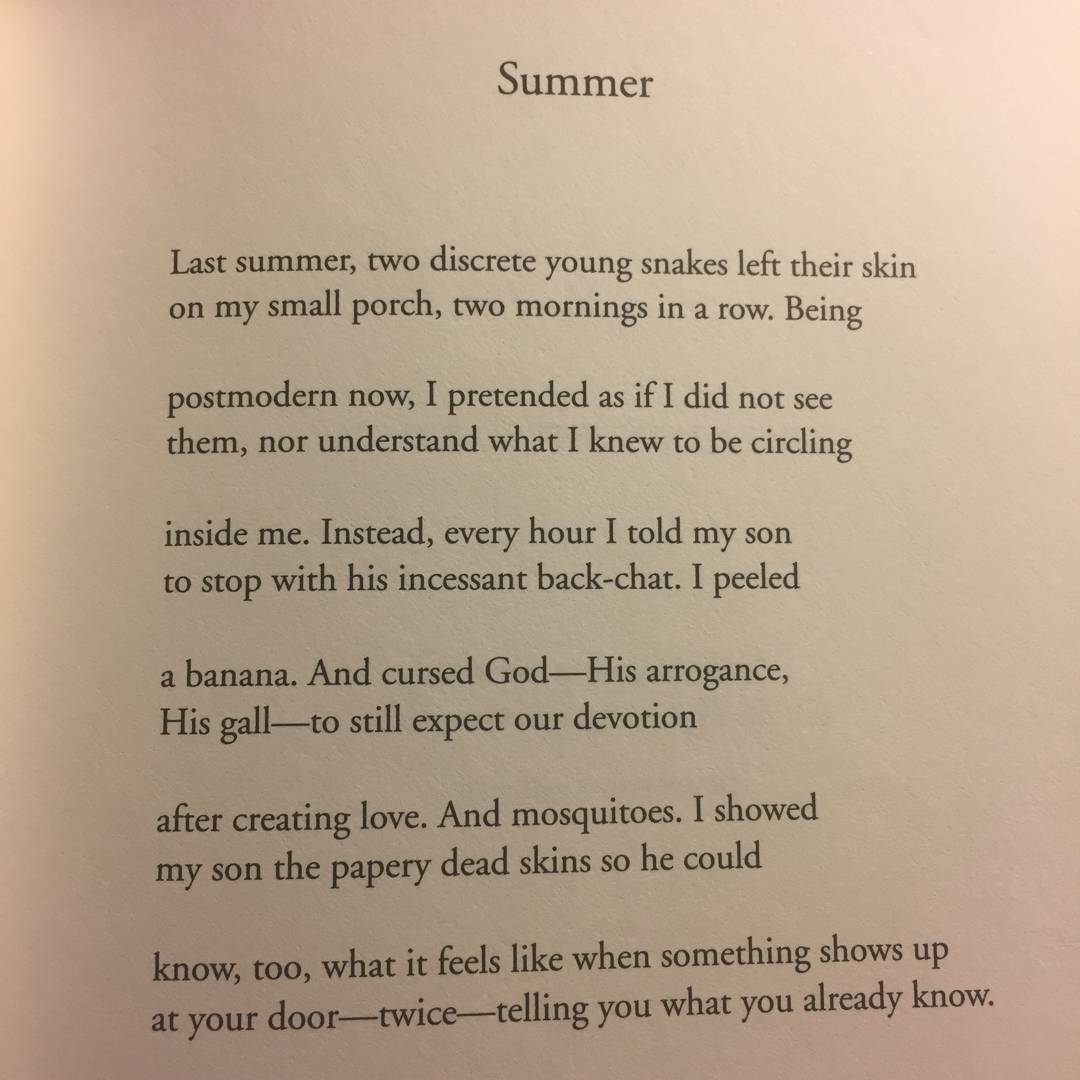 Summer

Last summer, two discrete young snakes left their skin
on my small porch, two mornings in a row. Being

postmodern now, I pretended as if I did not see
them, nor understand what I knew to be circling

inside me. Instead, every hour I told my son
to stop with his incessant back-chat. I peeled

a banana. And cursed God—His arrogance,
His gall—to still expect our devotion

after creating love. And mosquitoes. I showed
my son the papery dead skins so he could

know, too, what it feels like when something shows up
at your door—twice—telling you what you already know.